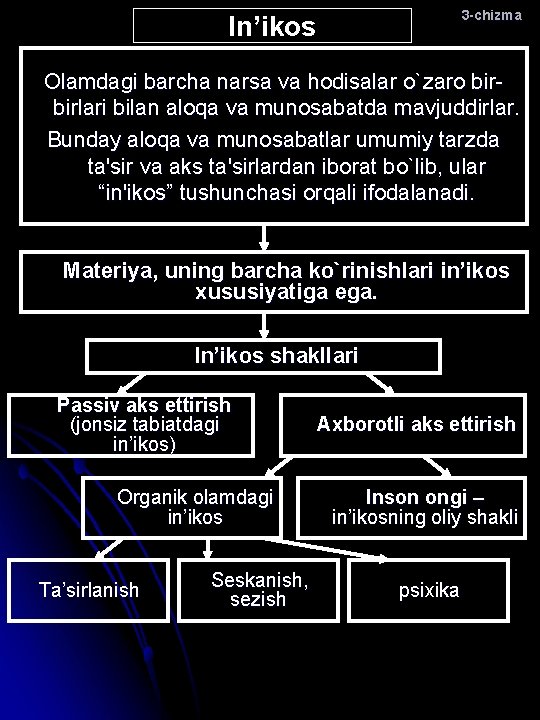 In’ikos

3-chizma

Olamdagi barcha narsa va hodisalar o`zaro bir-birlari bilan aloqa va munosabatda mavjuddirlar.
Bunday aloqa va munosabatlar umumiy tarzda ta'sir va aks ta'sirlardan iborat bo`lib, ular “in'ikos” tushunchasi orqali ifodalanadi.

Materiya, uning barcha ko`rinishlari in’ikos xususiyatiga ega.

In’ikos shakllari

Passiv aks ettirish (jonsiz tabiatdagi in’ikos)

Axborotli aks ettirish

Organik olamdagi in’ikos

Inson ongi – in’ikosning oliy shakli

Ta’sirlanish

Seskanish, sezish

psixika